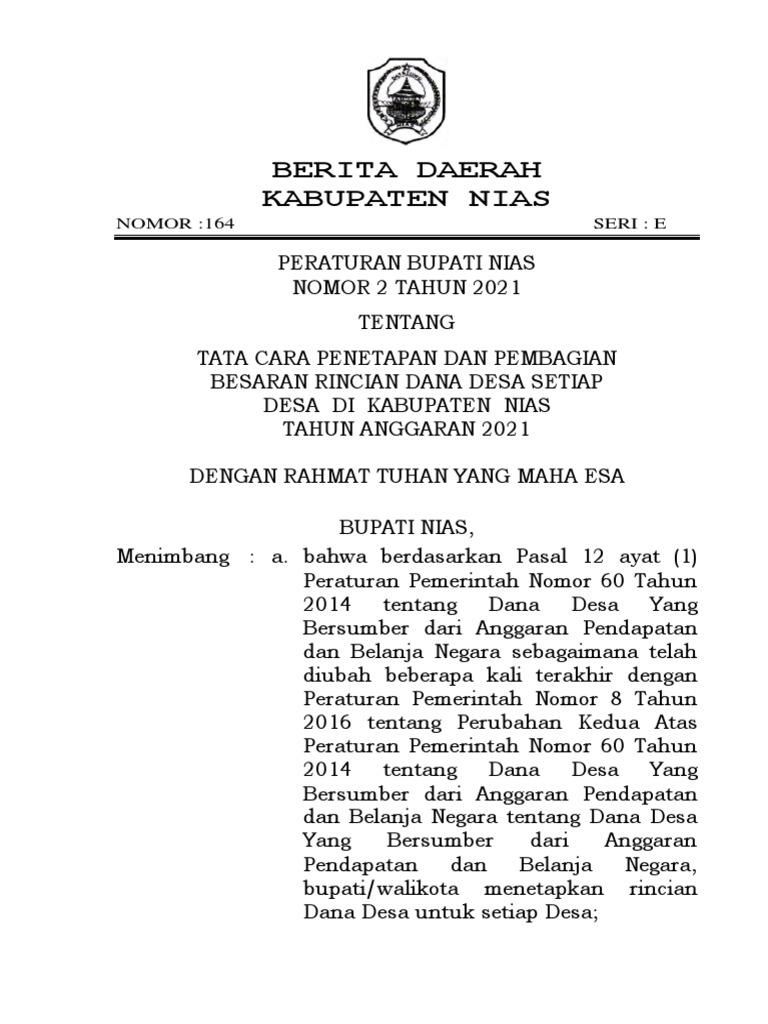 BERITA DAERAH
KABUPATEN NIAS

NOMOR :164 SERI : E

PERATURAN BUPATI NIAS
NOMOR 2 TAHUN 2021

TENTANG

TATA CARA PENETAPAN DAN PEMBAGIAN
BESARAN RINCIAN DANA DESA SETIAP
DESA DI KABUPATEN NIAS
TAHUN ANGGARAN 2021

DENGAN RAHMAT TUHAN YANG MAHA ESA

BUPATI NIAS,

Menimbang : a. bahwa berdasarkan Pasal 12 ayat (1) Peraturan Pemerintah Nomor 60 Tahun 2014 tentang Dana Desa Yang Bersumber dari Anggaran Pendapatan dan Belanja Negara sebagaimana telah diubah beberapa kali terakhir dengan Peraturan Pemerintah Nomor 8 Tahun 2016 tentang Perubahan Kedua Atas Peraturan Pemerintah Nomor 60 Tahun 2014 tentang Dana Desa Yang Bersumber dari Anggaran Pendapatan dan Belanja Negara tentang Dana Desa Yang Bersumber dari Anggaran Pendapatan dan Belanja Negara, bupati/walikota menetapkan rincian Dana Desa untuk setiap Desa;